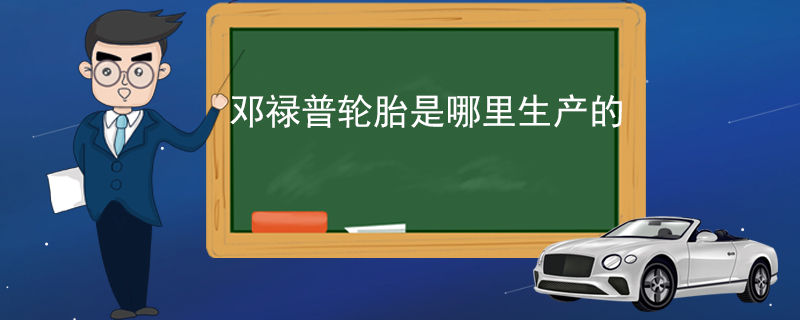 邓禄普轮胎是哪里生产的